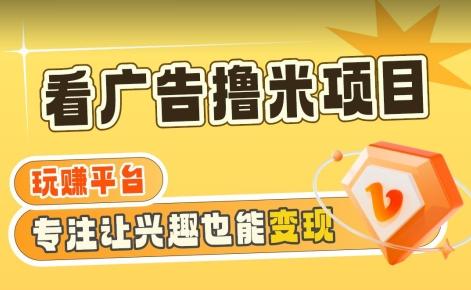 看广告撸米项目

玩赚平台

专注让兴趣也能变现